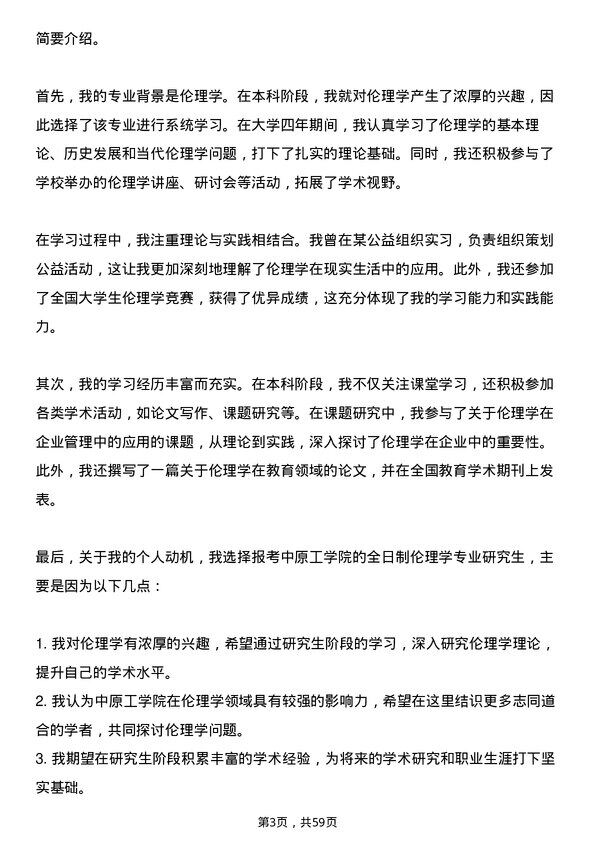 简要介绍。

首先，我的专业背景是伦理学。在本科阶段，我就对伦理学产生了浓厚的兴趣，因此选择了该专业进行系统学习。在大学四年期间，我认真学习了伦理学的基本理论、历史发展和当代伦理学问题，打下了扎实的理论基础。同时，我还积极参与了学校举办的伦理学讲座、研讨会等活动，拓展了学术视野。

在学习过程中，我注重理论与实践相结合。我曾在某公益组织实习，负责组织策划公益活动，这让我更加深刻地理解了伦理学在现实生活中的应用。此外，我还参加了全国大学生伦理学竞赛，获得了优异成绩，这充分体现了我的学习能力和实践能力。

其次，我的学习经历丰富而充实。在本科阶段，我不仅关注课堂学习，还积极参加各类学术活动，如论文写作、课题研究等。在课题研究中，我参与了关于伦理学在企业管理中的应用的课题，从理论到实践，深入探讨了伦理学在企业中的重要性。此外，我还撰写了一篇关于伦理学在教育领域的论文，并在全国教育学术期刊上发表。

最后，关于我的个人动机，我选择报考中原工学院的全日制伦理学专业研究生，主要是因为以下几点：

1. 我对伦理学有浓厚的兴趣，希望通过研究生阶段的学习，深入研究伦理学理论，提升自己的学术水平。
2. 我认为中原工学院在伦理学领域具有较强的影响力，希望在这里结识更多志同道合的学者，共同探讨伦理学问题。
3. 我期望在研究生阶段积累丰富的学术经验，为将来的学术研究和职业生涯打下坚实基础。

第3页，共59页